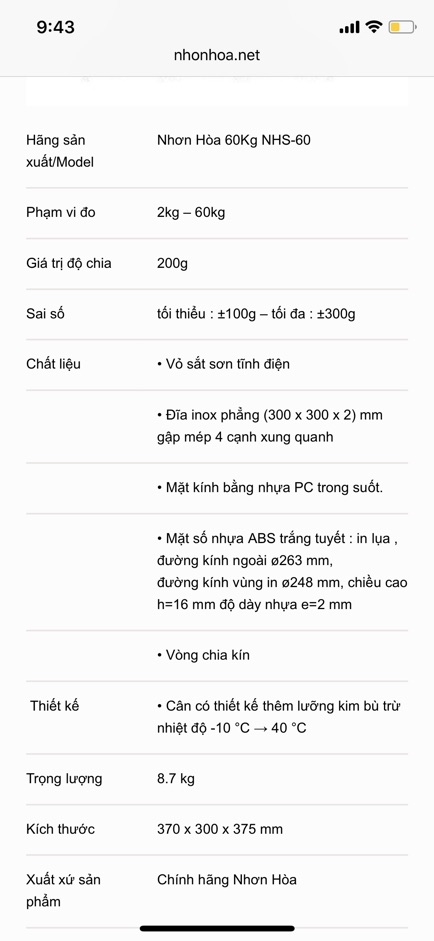 9:43

nhonhoa.net

| | |
|---|---|
| Hãng sản xuất/Model | Nhơn Hòa 60Kg NHS-60 |
| Phạm vi đo | 2kg – 60kg |
| Giá trị độ chia | 200g |
| Sai số | tối thiểu : ±100g – tối đa : ±300g |
| Chất liệu | • Vỏ sắt sơn tĩnh điện |
| | • Đĩa inox phẳng (300 x 300 x 2) mm gập mép 4 cạnh xung quanh |
| | • Mặt kính bằng nhựa PC trong suốt. |
| | • Mặt số nhựa ABS trắng tuyết : in lụa , đường kính ngoài ø263 mm, đường kính vùng in ø248 mm, chiều cao h=16 mm độ dày nhựa e=2 mm |
| | • Vòng chia kín |
| Thiết kế | • Cân có thiết kế thêm lưỡng kim bù trừ nhiệt độ -10 °C → 40 °C |
| Trọng lượng | 8.7 kg |
| Kích thước | 370 x 300 x 375 mm |
| Xuất xứ sản phẩm | Chính hãng Nhơn Hòa |